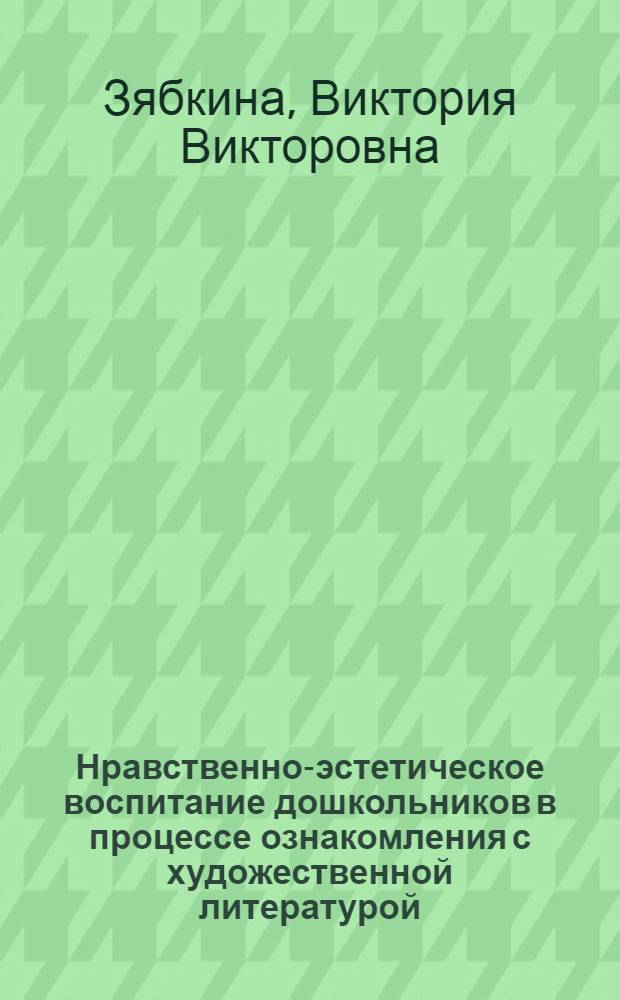 Зябкина, Виктория Викторовна

Нравственно-эстетическое воспитание дошкольников в процессе ознакомления с художественной литературой